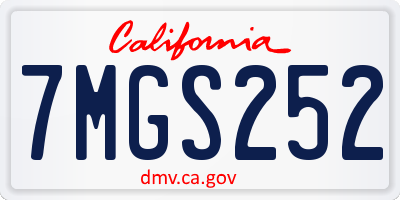 California

7MGS252

dmv.ca.gov